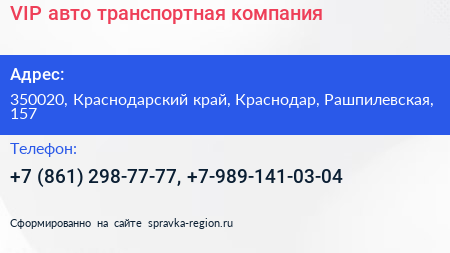 VIP авто транспортная компания

Адрес:

350020, Краснодарский край, Краснодар, Рашпилевская, 157

Телефон:

+7 (861) 298-77-77, +7-989-141-03-04

Сформированно на сайте spravka-region.ru